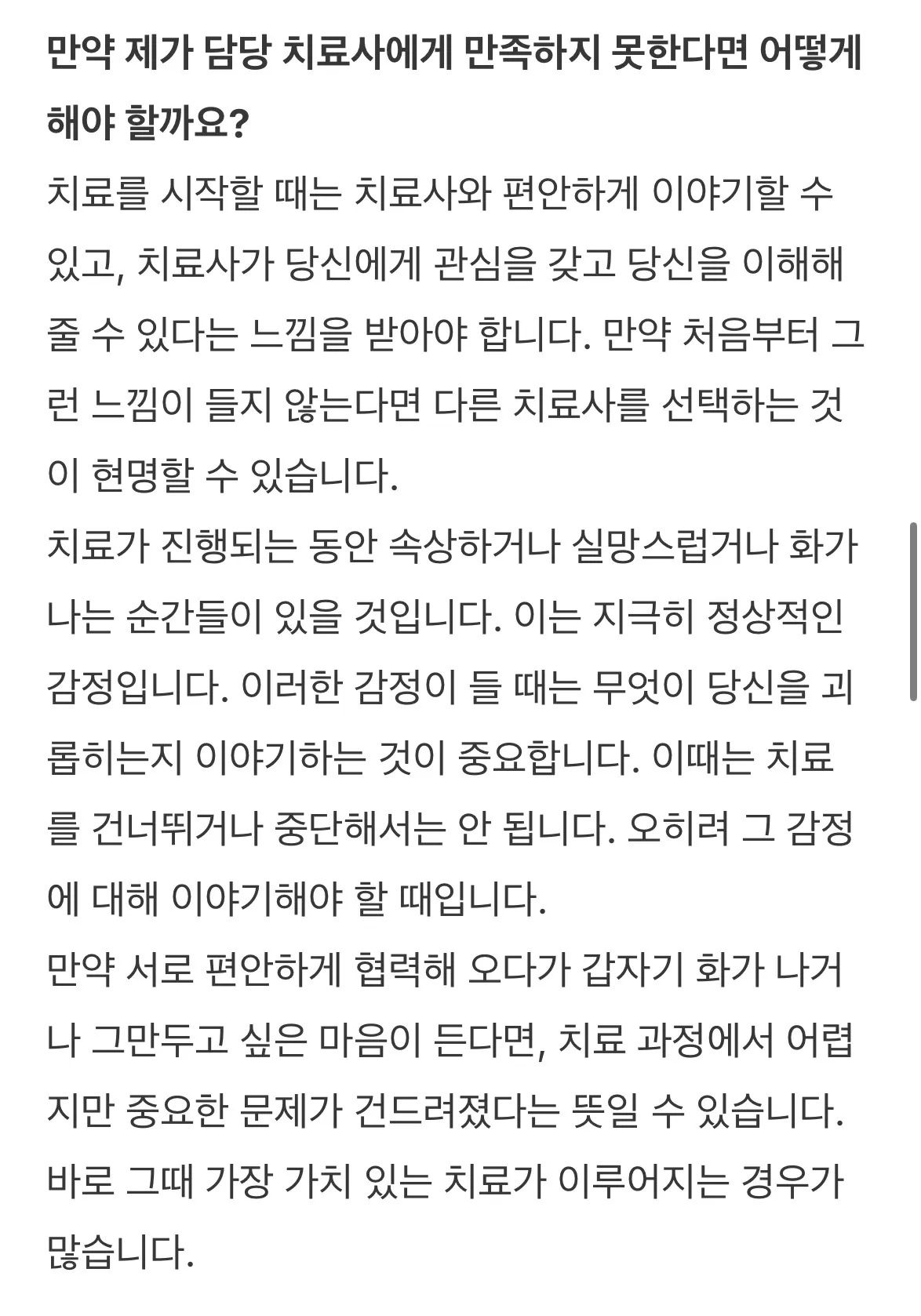 만약 제가 담당 치료사에게 만족하지 못한다면 어떻게 해야 할까요?

치료를 시작할 때는 치료사와 편안하게 이야기할 수 있고, 치료사가 당신에게 관심을 갖고 당신을 이해해 줄 수 있다는 느낌을 받아야 합니다. 만약 처음부터 그런 느낌이 들지 않는다면 다른 치료사를 선택하는 것이 현명할 수 있습니다.

치료가 진행되는 동안 속상하거나 실망스럽거나 화가 나는 순간들이 있을 것입니다. 이는 지극히 정상적인 감정입니다. 이러한 감정이 들 때는 무엇이 당신을 괴롭히는지 이야기하는 것이 중요합니다. 이때는 치료를 건너뛰거나 중단해서는 안 됩니다. 오히려 그 감정에 대해 이야기해야 할 때입니다.

만약 서로 편안하게 협력해 오다가 갑자기 화가 나거나 그만두고 싶은 마음이 든다면, 치료 과정에서 어렵지만 중요한 문제가 건드려졌다는 뜻일 수 있습니다. 바로 그때 가장 가치 있는 치료가 이루어지는 경우가 많습니다.